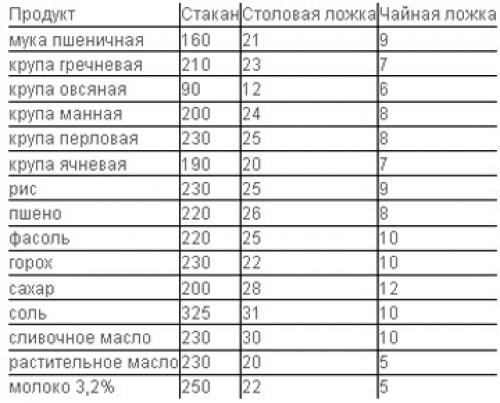 | Продукт | Стакан | Столовая ложка | Чайная ложка |
|---|---|---|---|
| мука пшеничная | 160 | 21 | 9 |
| крупа гречневая | 210 | 23 | 7 |
| крупа овсяная | 90 | 12 | 6 |
| крупа манная | 200 | 24 | 8 |
| крупа перловая | 230 | 25 | 8 |
| крупа ячневая | 190 | 20 | 7 |
| рис | 230 | 25 | 9 |
| пшено | 220 | 26 | 8 |
| фасоль | 220 | 25 | 10 |
| горох | 230 | 22 | 10 |
| сахар | 200 | 28 | 12 |
| соль | 325 | 31 | 10 |
| сливочное масло | 230 | 30 | 10 |
| растительное масло | 230 | 20 | 5 |
| молоко 3,2% | 250 | 22 | 5 |